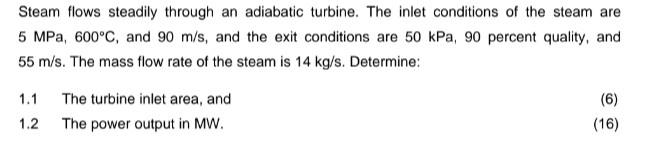 Steam flows steadily through an adiabatic turbine. The inlet conditions of the steam are 5 MPa, 600°C, and 90 m/s, and the exit conditions are 50 kPa, 90 percent quality, and 55 m/s. The mass flow rate of the steam is 14 kg/s. Determine:

1.1 The turbine inlet area, and (6)

1.2 The power output in MW. (16)